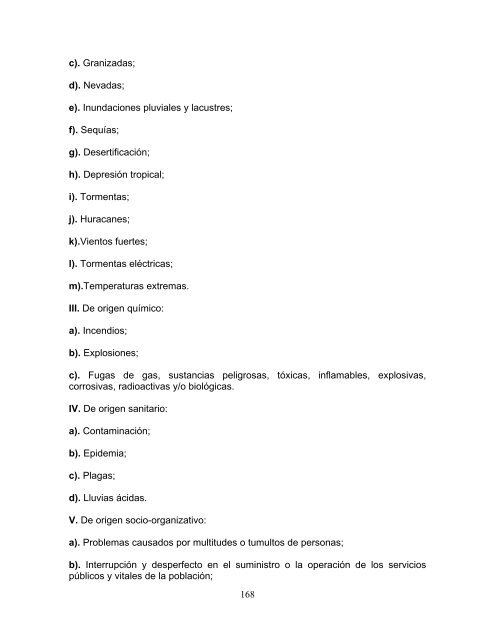 c). Granizadas;

d). Nevadas;

e). Inundaciones pluviales y lacustres;

f). Sequías;

g). Desertificación;

h). Depresión tropical;

i). Tormentas;

j). Huracanes;

k).Vientos fuertes;

l). Tormentas eléctricas;

m).Temperaturas extremas.

III. De origen químico:

a). Incendios;

b). Explosiones;

c). Fugas de gas, sustancias peligrosas, tóxicas, inflamables, explosivas, corrosivas, radioactivas y/o biológicas.

IV. De origen sanitario:

a). Contaminación;

b). Epidemia;

c). Plagas;

d). Lluvias ácidas.

V. De origen socio-organizativo:

a). Problemas causados por multitudes o tumultos de personas;

b). Interrupción y desperfecto en el suministro o la operación de los servicios públicos y vitales de la población;

168